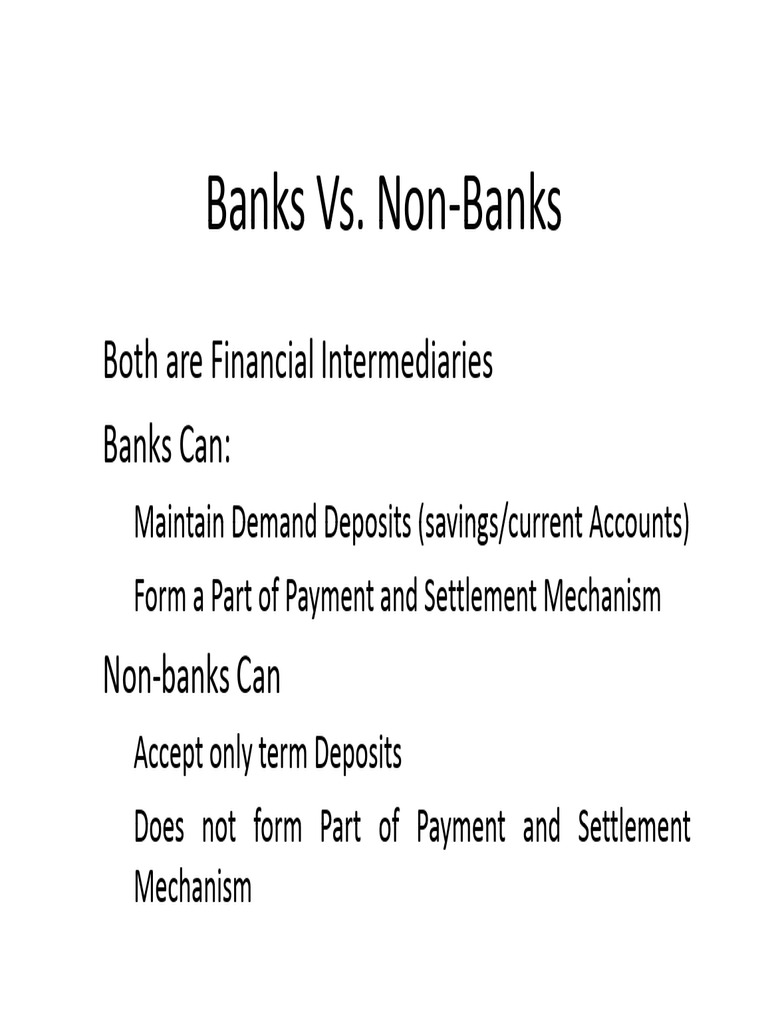 Banks Vs. Non-Banks

Both are Financial Intermediaries

Banks Can:

Maintain Demand Deposits (savings/current Accounts)

Form a Part of Payment and Settlement Mechanism

Non-banks Can

Accept only term Deposits

Does not form Part of Payment and Settlement Mechanism